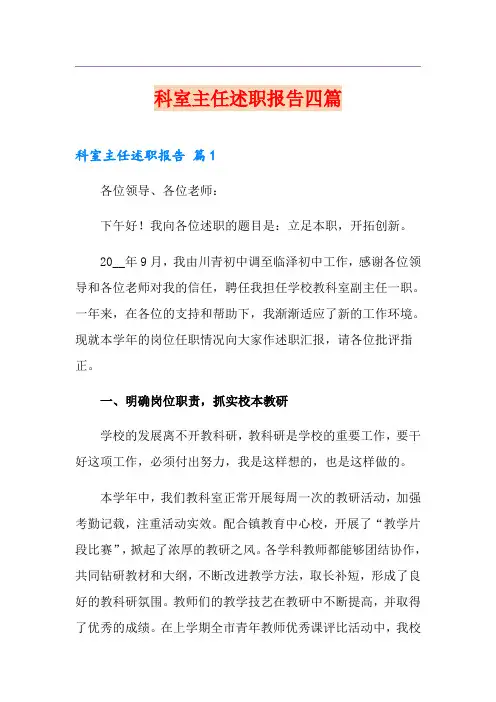 科室主任述职报告四篇

科室主任述职报告 篇1

各位领导、各位老师：

下午好！我向各位述职的题目是：立足本职，开拓创新。

20__年9月，我由川青初中调至临泽初中工作，感谢各位领导和各位老师对我的信任，聘任我担任学校教科室副主任一职。一年来，在各位的支持和帮助下，我渐渐适应了新的工作环境。现就本学年的岗位任职情况向大家作述职汇报，请各位批评指正。

一、明确岗位职责，抓实校本教研

学校的发展离不开教科研，教科研是学校的重要工作，要干好这项工作，必须付出努力，我是这样想的，也是这样做的。

本学年中，我们教科室正常开展每周一次的教研活动，加强考勤记载，注重活动实效。配合镇教育中心校，开展了“教学片段比赛”，掀起了浓厚的教研之风。各学科教师都能够团结协作，共同钻研教材和大纲，不断改进教学方法，取长补短，形成了良好的教科研氛围。教师们的教学技艺在教研中不断提高，并取得了优秀的成绩。在上学期全市青年教师优秀课评比活动中，我校